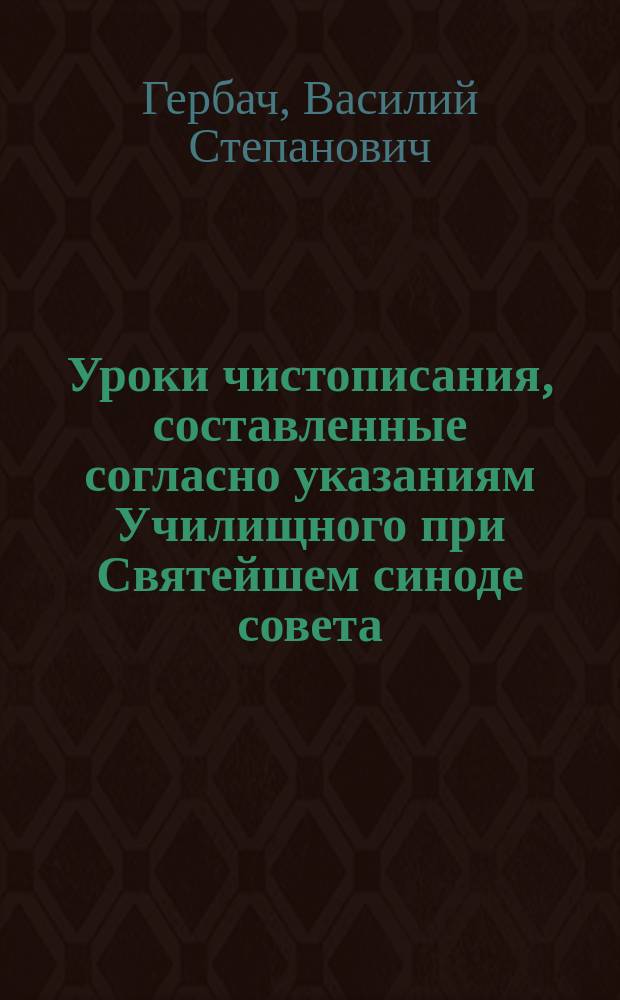 Гербач, Василий Степанович

Уроки чистописания, составленные согласно указаниям Училищного при Святейшем синоде совета